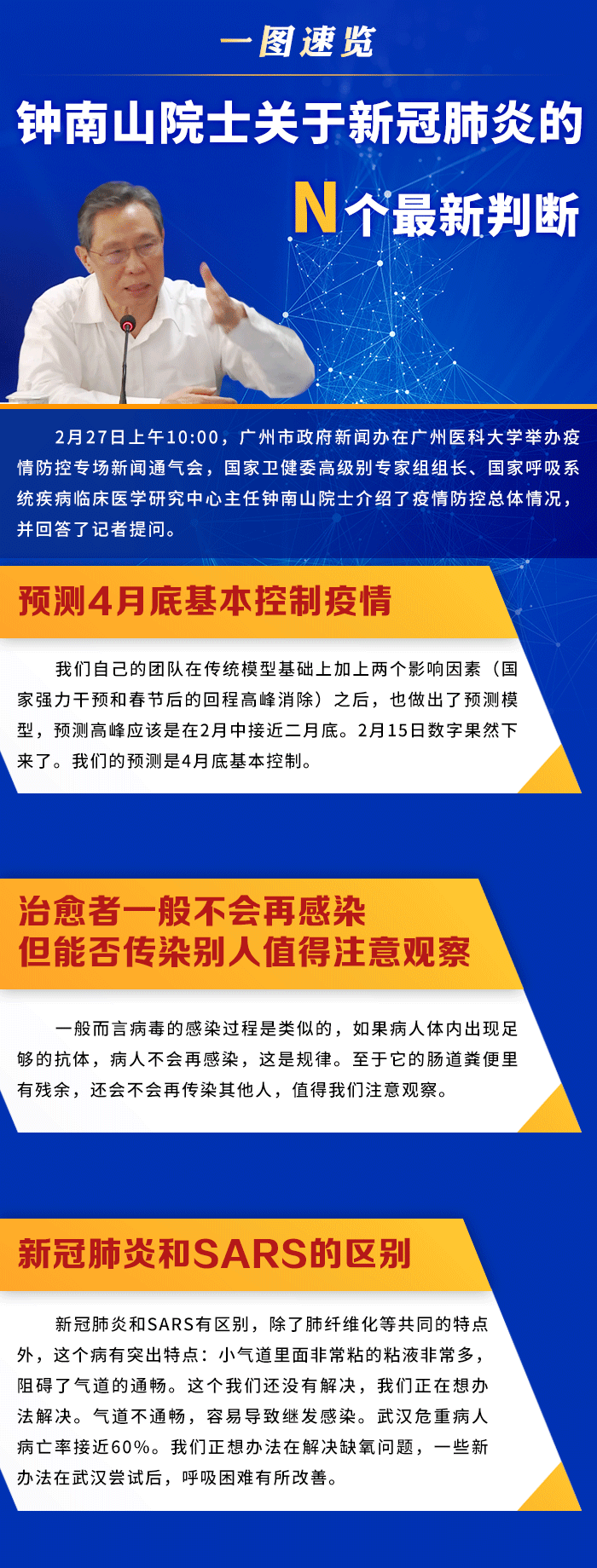 一图速览

钟南山院士关于新冠肺炎的

N个最新判断

2月27日上午10:00，广州市政府新闻办在广州医科大学举办疫情防控专场新闻通气会，国家卫健委高级别专家组组长、国家呼吸系统疾病临床医学研究中心主任钟南山院士介绍了疫情防控总体情况，并回答了记者提问。

预测4月底基本控制疫情

我们自己的团队在传统模型基础上加上两个影响因素（国家强力干预和春节后的回程高峰消除）之后，也做出了预测模型，预测高峰应该是在2月中接近二月底。2月15日数字果然下来了。我们的预测是4月底基本控制。

治愈者一般不会再感染
但能否传染别人值得注意观察

一般而言病毒的感染过程是类似的，如果病人体内出现足够的抗体，病人不会再感染，这是规律。至于它的肠道粪便里有残余，还会不会再传染其他人，值得我们注意观察。

新冠肺炎和SARS的区别

新冠肺炎和SARS有区别，除了肺纤维化等共同的特点外，这个病有突出特点：小气道里面非常粘的粘液非常多，阻碍了气道的通畅。这个我们还没有解决，我们正在想办法解决。气道不通畅，容易导致继发感染。武汉危重病人病亡率接近60%。我们正想办法在解决缺氧问题，一些新办法在武汉尝试后，呼吸困难有所改善。